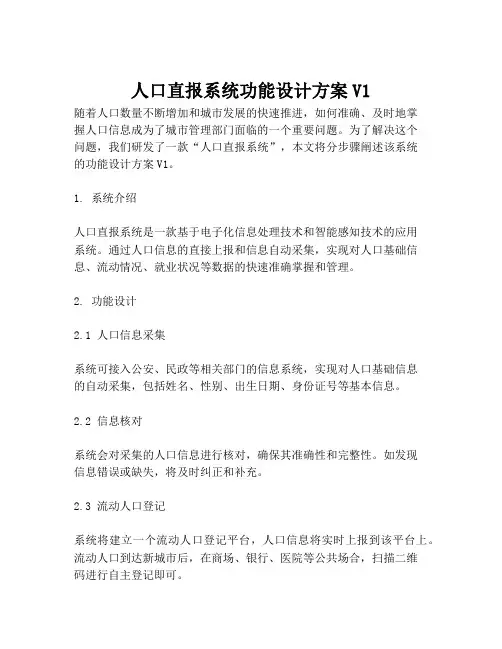 人口直报系统功能设计方案 V1

随着人口数量不断增加和城市发展的快速推进，如何准确、及时地掌握人口信息成为了城市管理部门面临的一个重要问题。为了解决这个问题，我们研发了一款“人口直报系统”，本文将分步骤阐述该系统的功能设计方案 V1。

1. 系统介绍

人口直报系统是一款基于电子化信息处理技术和智能感知技术的应用系统。通过人口信息的直接上报和信息自动采集，实现对人口基础信息、流动情况、就业状况等数据的快速准确掌握和管理。

2. 功能设计

2.1 人口信息采集

系统可接入公安、民政等相关部门的信息系统，实现对人口基础信息的自动采集，包括姓名、性别、出生日期、身份证号等基本信息。

2.2 信息核对

系统会对采集的人口信息进行核对，确保其准确性和完整性。如发现信息错误或缺失，将及时纠正和补充。

2.3 流动人口登记

系统将建立一个流动人口登记平台，人口信息将实时上报到该平台上。流动人口到达新城市后，在商场、银行、医院等公共场合，扫描二维码进行自主登记即可。